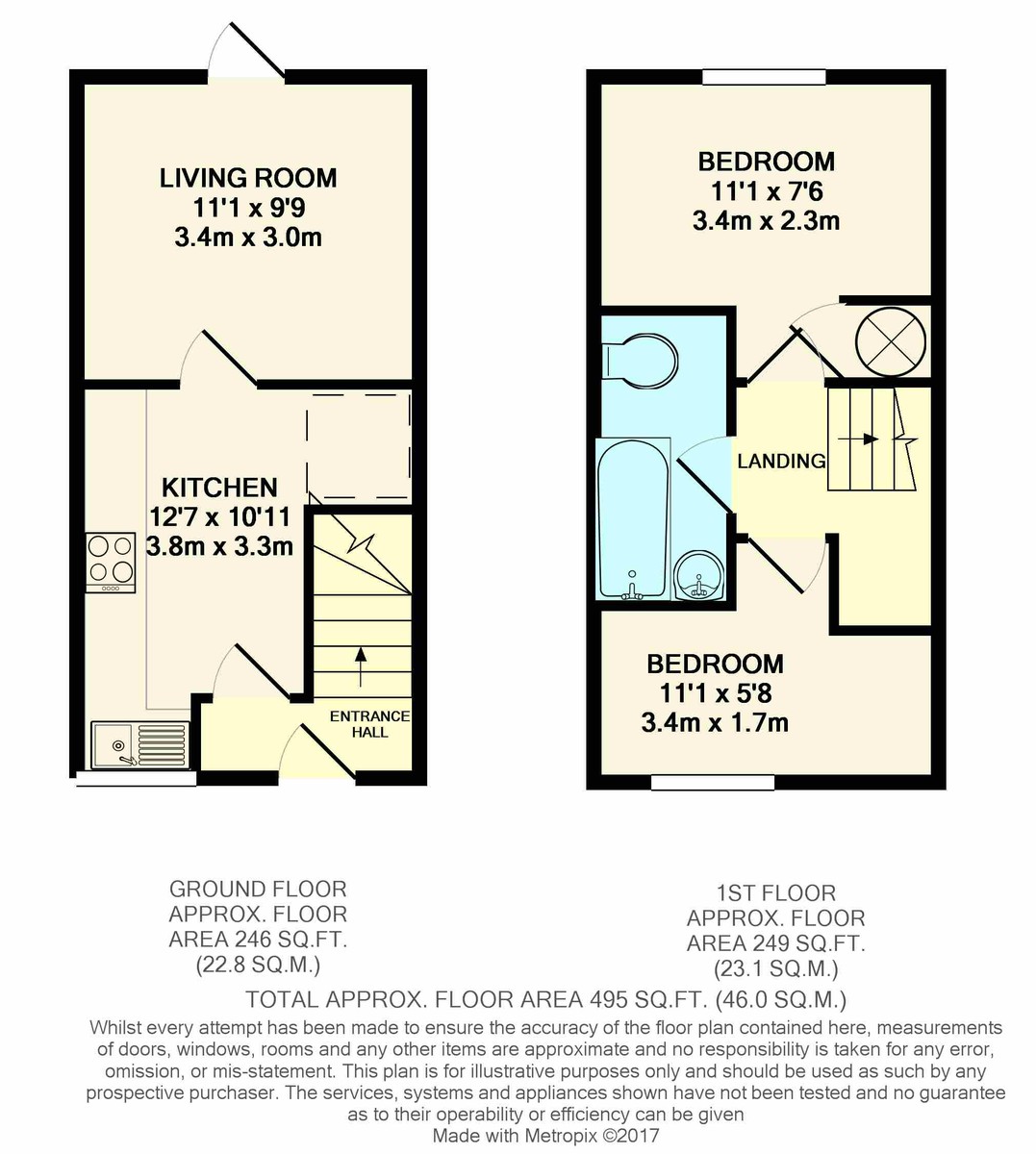 LIVING ROOM
11'1 x 9'9
3.4m x 3.0m

KITCHEN
12'7 x 10'11
3.8m x 3.3m

ENTRANCE HALL

BEDROOM
11'1 x 7'6
3.4m x 2.3m

LANDING

BEDROOM
11'1 x 5'8
3.4m x 1.7m

GROUND FLOOR
APPROX. FLOOR
AREA 246 SQ.FT.
(22.8 SQ.M.)

1ST FLOOR
APPROX. FLOOR
AREA 249 SQ.FT.
(23.1 SQ.M.)

TOTAL APPROX. FLOOR AREA 495 SQ.FT. (46.0 SQ.M.)

Whilst every attempt has been made to ensure the accuracy of the floor plan contained here, measurements of doors, windows, rooms and any other items are approximate and no responsibility is taken for any error, omission, or mis-statement. This plan is for illustrative purposes only and should be used as such by any prospective purchaser. The services, systems and appliances shown have not been tested and no guarantee as to their operability or efficiency can be given
Made with Metropix ©2017